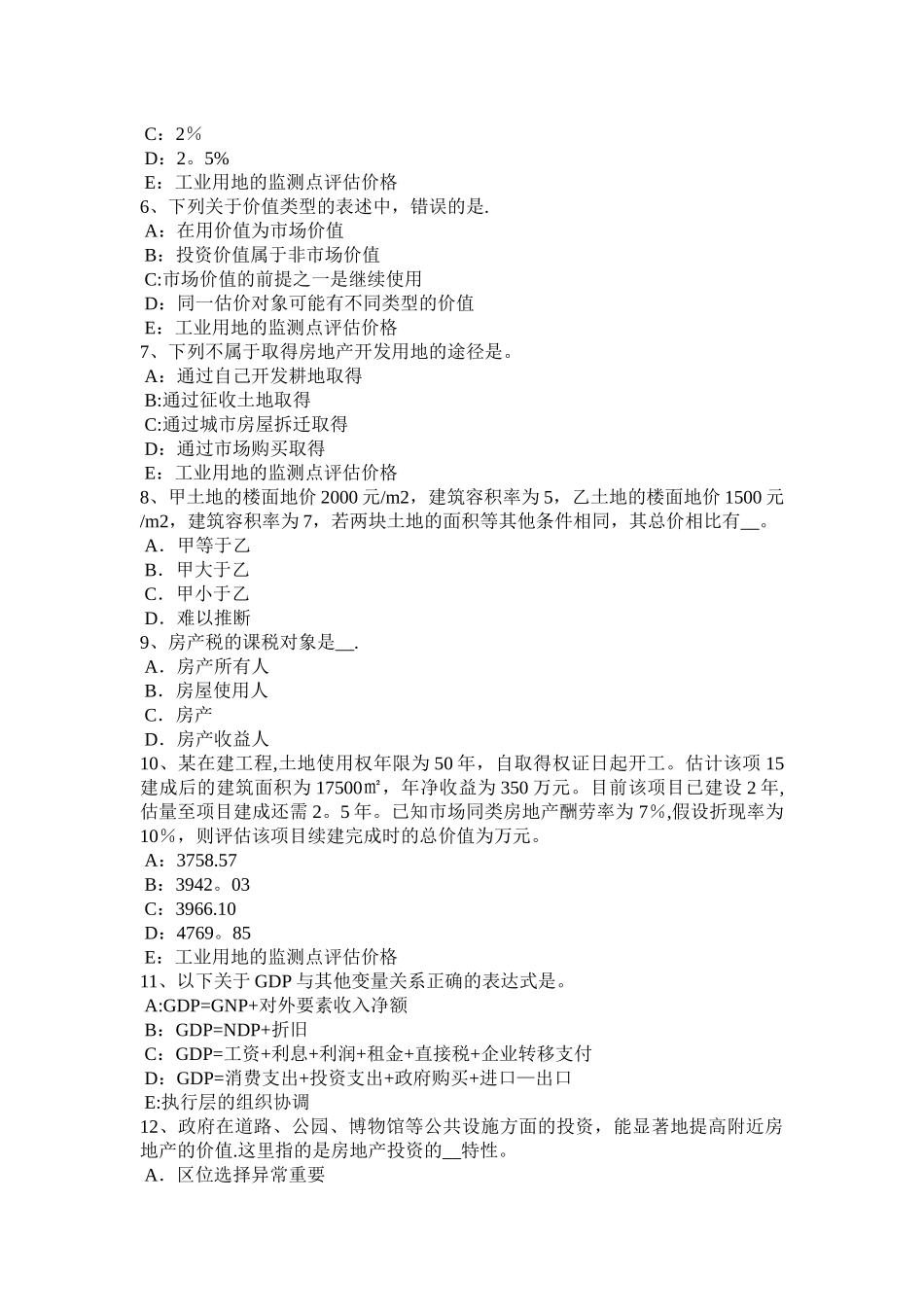 C：2％
D：2。5%
E：工业用地的监测点评估价格
6、下列关于价值类型的表述中，错误的是.
A：在用价值为市场价值
B：投资价值属于非市场价值
C:市场价值的前提之一是继续使用
D：同一估价对象可能有不同类型的价值
E：工业用地的监测点评估价格
7、下列不属于取得房地产开发用地的途径是。
A：通过自己开发耕地取得
B:通过征收土地取得
C:通过城市房屋拆迁取得
D：通过市场购买取得
E：工业用地的监测点评估价格
8、甲土地的楼面地价 2000 元/m2，建筑容积率为 5，乙土地的楼面地价 1500 元/m2，建筑容积率为 7，若两块土地的面积等其他条件相同，其总价相比有__。
A．甲等于乙
B．甲大于乙
C．甲小于乙
D．难以推断
9、房产税的课税对象是__.
A．房产所有人
B．房屋使用人
C．房产
D．房产收益人
10、某在建工程,土地使用权年限为 50 年，自取得权证日起开工。估计该项 15 建成后的建筑面积为 17500㎡，年净收益为 350 万元。目前该项目已建设 2 年,估量至项目建成还需 2。5 年。已知市场同类房地产酬劳率为 7％,假设折现率为 10％，则评估该项目续建完成时的总价值为万元。
A：3758.57
B：3942。03
C：3966.10
D：4769。85
E：工业用地的监测点评估价格
11、以下关于 GDP 与其他变量关系正确的表达式是。
A:GDP=GNP+对外要素收入净额
B：GDP=NDP+折旧
C：GDP=工资+利息+利润+租金+直接税+企业转移支付
D：GDP=消费支出+投资支出+政府购买+进口—出口
E:执行层的组织协调
12、政府在道路、公园、博物馆等公共设施方面的投资，能显著地提高附近房地产的价值.这里指的是房地产投资的__特性。
A．区位选择异常重要